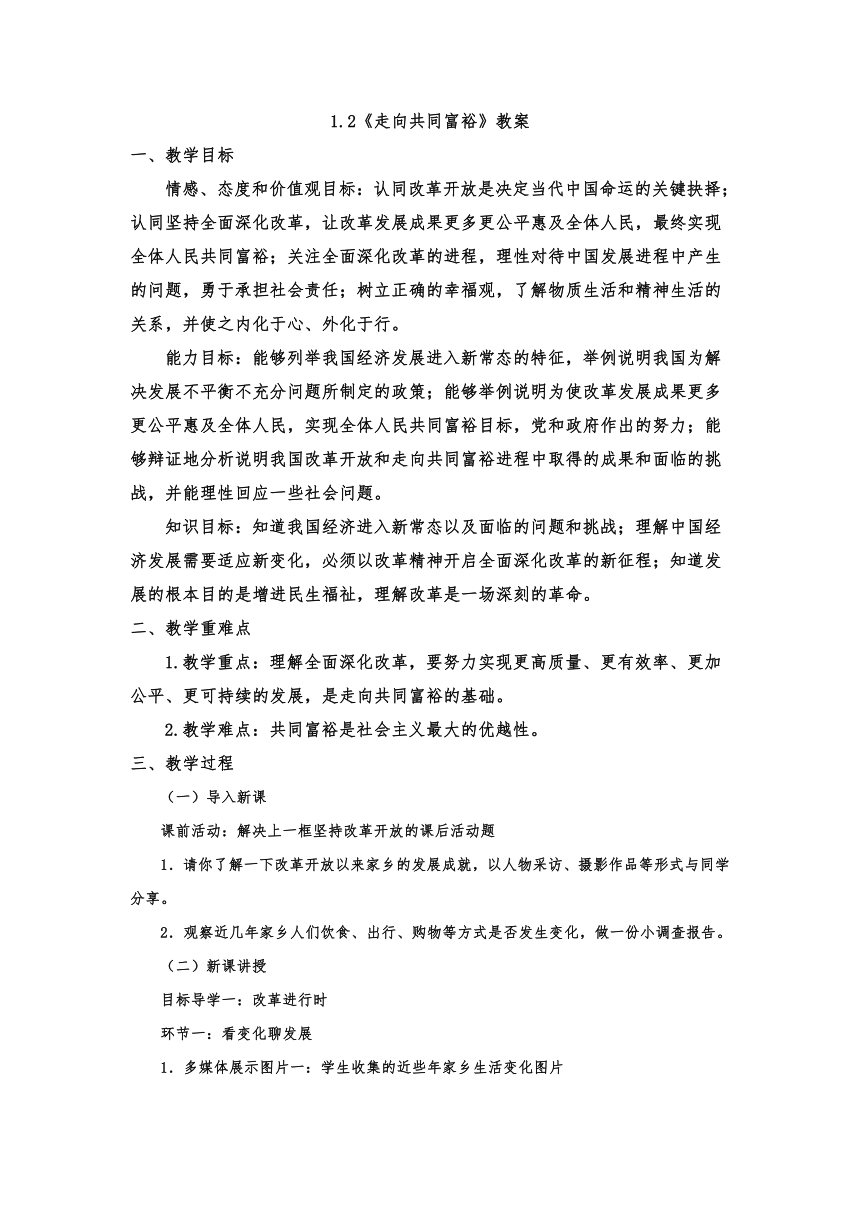 1.2《走向共同富裕》教案

一、教学目标

情感、态度和价值观目标：认同改革开放是决定当代中国命运的关键抉择；认同坚持全面深化改革，让改革发展成果更多更公平惠及全体人民，最终实现全体人民共同富裕；关注全面深化改革的进程，理性对待中国发展进程中产生的问题，勇于承担社会责任；树立正确的幸福观，了解物质生活和精神生活的关系，并使之内化于心、外化于行。

能力目标：能够列举我国经济发展进入新常态的特征，举例说明我国为解决发展不平衡不充分问题所制定的政策；能够举例说明为使改革发展成果更多更公平惠及全体人民，实现全体人民共同富裕目标，党和政府作出的努力；能够辩证地分析说明我国改革开放和走向共同富裕进程中取得的成果和面临的挑战，并能理性回应一些社会问题。

知识目标：知道我国经济进入新常态以及面临的问题和挑战；理解中国经济发展需要适应新变化，必须以改革精神开启全面深化改革的新征程；知道发展的根本目的是增进民生福祉，理解改革是一场深刻的革命。

二、教学重难点

1.教学重点：理解全面深化改革，要努力实现更高质量、更有效率、更加公平、更可持续的发展，是走向共同富裕的基础。

2.教学难点：共同富裕是社会主义最大的优越性。

三、教学过程

（一）导入新课

课前活动：解决上一框坚持改革开放的课后活动题

1．请你了解一下改革开放以来家乡的发展成就，以人物采访、摄影作品等形式与同学分享。

2．观察近几年家乡人们饮食、出行、购物等方式是否发生变化，做一份小调查报告。

（二）新课讲授

目标导学一：改革进行时

环节一：看变化聊发展

1．多媒体展示图片一：学生收集的近些年家乡生活变化图片